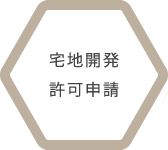 宅地開発
許可申請